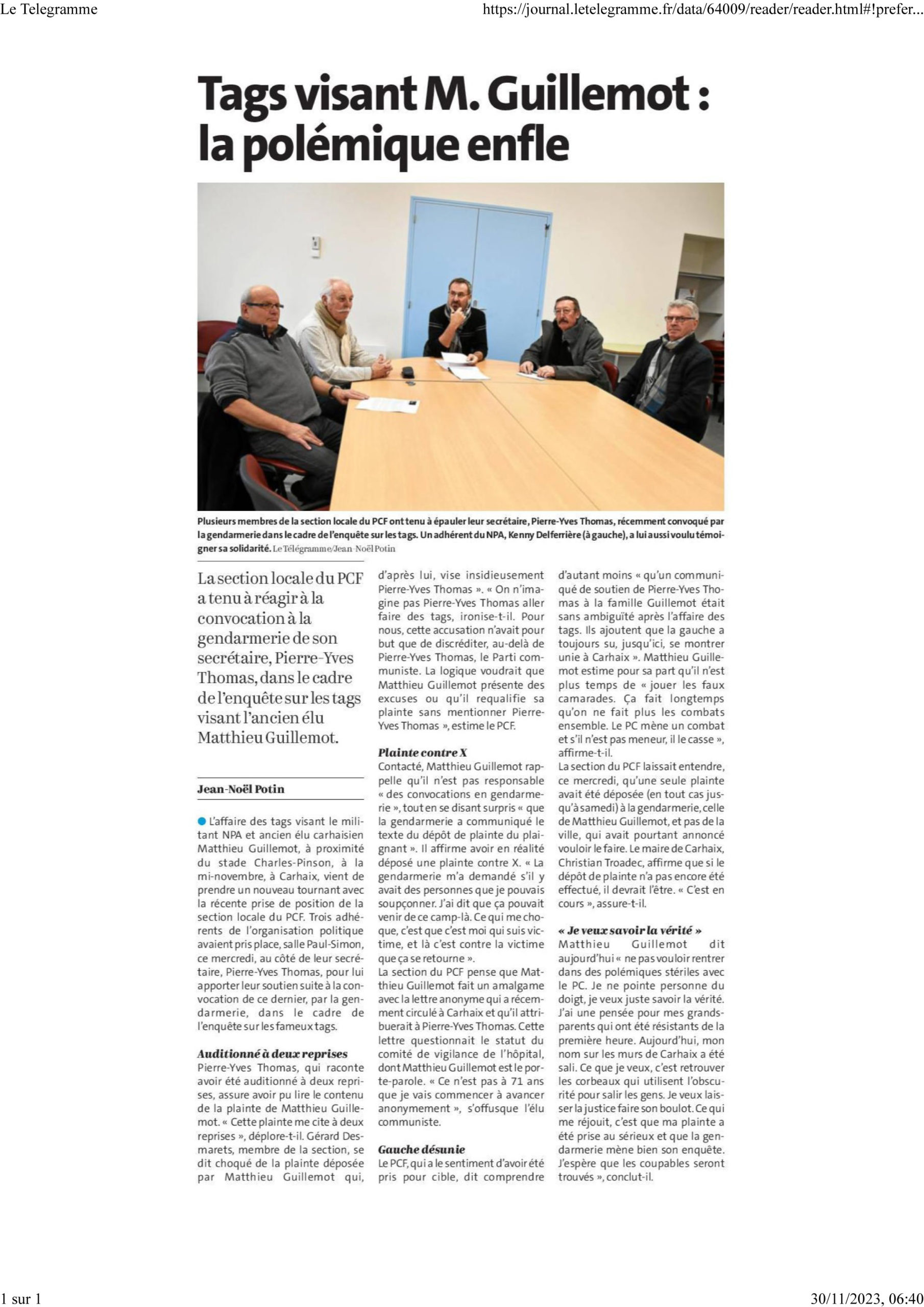 Le Telegramme

https://journal.letelegramme.fr/data/64009/reader/reader.html#!prefer...

Tags visant M. Guillemot : la polémique enfle

Plusieurs membres de la section locale du PCF ont tenu à épauler leur secrétaire, Pierre-Yves Thomas, récemment convoqué par la gendarmerie dans le cadre de l'enquête sur les tags. Un adhérent du NPA, Kenny Delferrière (à gauche), a lui aussi voulu témoigner sa solidarité. Le Télégramme/Jean-Noël Potin

La section locale du PCF a tenu à réagir à la convocation à la gendarmerie de son secrétaire, Pierre-Yves Thomas, dans le cadre de l'enquête sur les tags visant l'ancien élu Matthieu Guillemot.

Jean-Noël Potin

L'affaire des tags visant le militant NPA et ancien élu carhaisien Matthieu Guillemot, à proximité du stade Charles-Pinson, à la mi-novembre, à Carhaix, vient de prendre un nouveau tournant avec la récente prise de position de la section locale du PCF. Trois adhérents de l'organisation politique avaient pris place, salle Paul-Simon, ce mercredi, au côté de leur secrétaire, Pierre-Yves Thomas, pour lui apporter leur soutien suite à la convocation de ce dernier, par la gendarmerie, dans le cadre de l'enquête sur les fameux tags.

Auditionné à deux reprises
Pierre-Yves Thomas, qui raconte avoir été auditionné à deux reprises, assure avoir pu lire le contenu de la plainte de Matthieu Guillemot. « Cette plainte me cite à deux reprises », déplore-t-il. Gérard Desmarets, membre de la section, se dit choqué de la plainte déposée par Matthieu Guillemot qui, d'après lui, vise insidieusement Pierre-Yves Thomas ». « On n'imagine pas Pierre-Yves Thomas aller faire des tags, ironise-t-il. Pour nous, cette accusation n'avait pour but que de discréditer, au-delà de Pierre-Yves Thomas, le Parti communiste. La logique voudrait que Matthieu Guillemot présente des excuses ou qu'il requalifie sa plainte sans mentionner Pierre-Yves Thomas », estime le PCF.

Plainte contre X
Contacté, Matthieu Guillemot rappelle qu'il n'est pas responsable « des convocations en gendarmerie », tout en se disant surpris « que la gendarmerie a communiqué le texte du dépôt de plainte du plaignant ». Il affirme avoir en réalité déposé une plainte contre X. « La gendarmerie m'a demandé s'il y avait des personnes que je pouvais soupçonner. J'ai dit que ça pouvait venir de ce camp-là. Ce qui me choque, c'est que c'est moi qui suis victime, et là c'est contre la victime que ça se retourne ».
La section du PCF pense que Matthieu Guillemot fait un amalgame avec la lettre anonyme qui a récemment circulé à Carhaix et qu'il attribuerait à Pierre-Yves Thomas. Cette lettre questionnait le statut du comité de vigilance de l'hôpital, dont Matthieu Guillemot est le porte-parole. « Ce n'est pas à 71 ans que je vais commencer à avancer anonymement », s'offusque l'élu communiste.

Gauche désunie
Le PCF, qui a le sentiment d'avoir été pris pour cible, dit comprendre d'autant moins « qu'un communiqué de soutien de Pierre-Yves Thomas à la famille Guillemot était sans ambiguïté après l'affaire des tags. Ils ajoutent que la gauche a toujours su, jusqu'ici, se montrer unie à Carhaix ». Matthieu Guillemot estime pour sa part qu'il n'est plus temps de « jouer les faux camarades. Ça fait longtemps qu'on ne fait plus les combats ensemble. Le PC mène un combat et s'il n'est pas meneur, il le casse », affirme-t-il.
La section du PCF laissait entendre, ce mercredi, qu'une seule plainte avait été déposée (en tout cas jusqu'à samedi) à la gendarmerie, celle de Matthieu Guillemot, et pas de la ville, qui avait pourtant annoncé vouloir le faire. Le maire de Carhaix, Christian Troadec, affirme que si le dépôt de plainte n'a pas encore été effectué, il devrait l'être. « C'est en cours », assure-t-il.

« Je veux savoir la vérité »
Matthieu Guillemot dit aujourd'hui « ne pas vouloir rentrer dans des polémiques stériles avec le PC. Je ne pointe personne du doigt, je veux juste savoir la vérité. J'ai une pensée pour mes grands-parents qui ont été résistants de la première heure. Aujourd'hui, mon nom sur les murs de Carhaix a été sali. Ce que je veux, c'est retrouver les corbeaux qui utilisent l'obscurité pour salir les gens. Je veux laisser la justice faire son boulot. Ce qui me réjouit, c'est que ma plainte a été prise au sérieux et que la gendarmerie mène bien son enquête. J'espère que les coupables seront trouvés », conclut-il.

1 sur 1

30/11/2023, 06:40